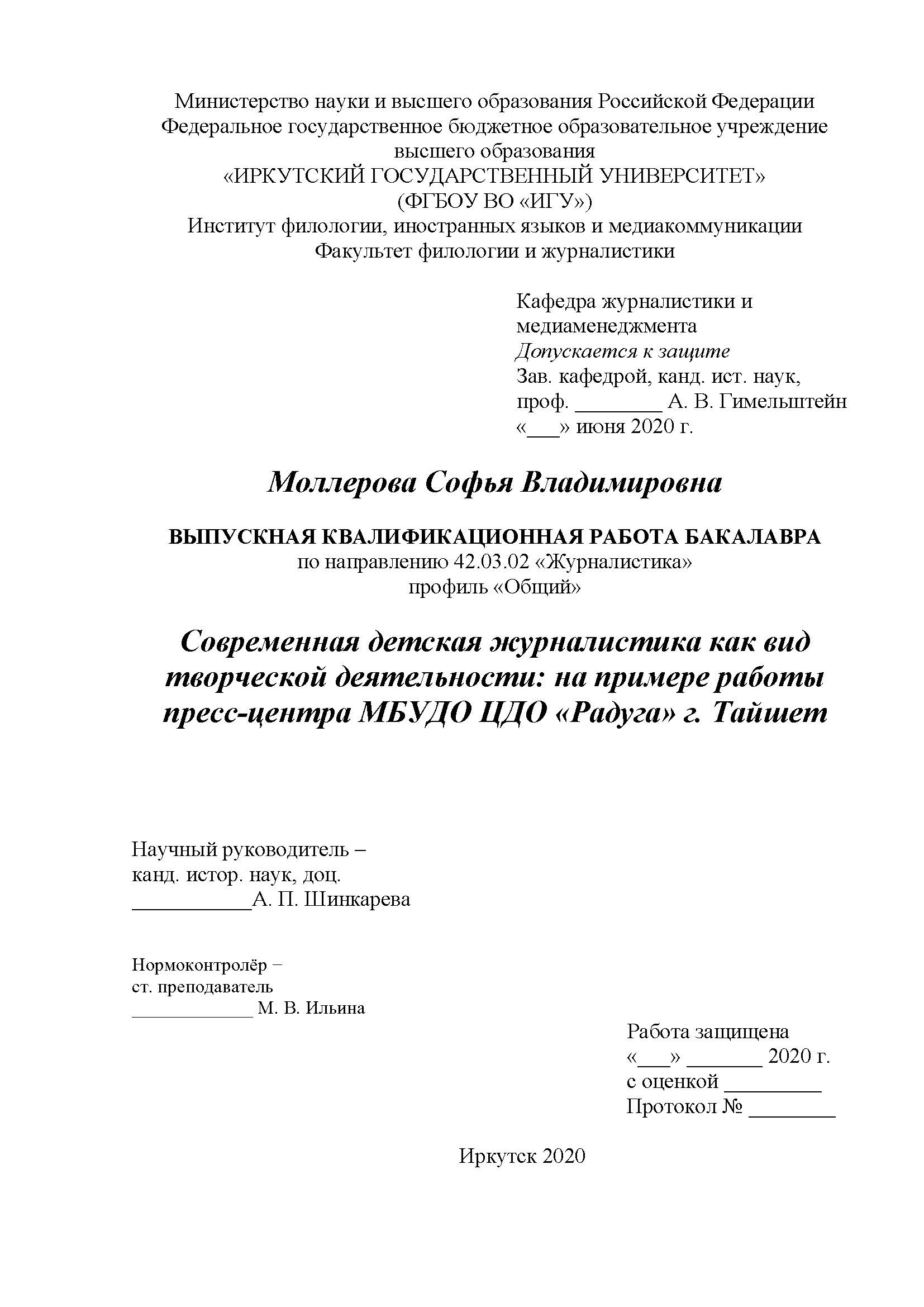 Министерство науки и высшего образования Российской Федерации
Федеральное государственное бюджетное образовательное учреждение высшего образования
«ИРКУТСКИЙ ГОСУДАРСТВЕННЫЙ УНИВЕРСИТЕТ»
(ФГБОУ ВО «ИГУ»)
Институт филологии, иностранных языков и медиакоммуникации
Факультет филологии и журналистики

Кафедра журналистики и медиаменеджмента
Допускается к защите
Зав. кафедрой, канд. ист. наук,
проф. ________ А. В. Гимельштейн
«___» июня 2020 г.

Моллерова Софья Владимировна

ВЫПУСКНАЯ КВАЛИФИКАЦИОННАЯ РАБОТА БАКАЛАВРА
по направлению 42.03.02 «Журналистика»
профиль «Общий»

Современная детская журналистика как вид творческой деятельности: на примере работы пресс-центра МБУДО ЦДО «Радуга» г. Тайшет

Научный руководитель –
канд. истор. наук, доц.
___________А. П. Шинкарева

Нормоконтролёр –
ст. преподаватель
____________ М. В. Ильина

Работа защищена
«___» _______ 2020 г.
с оценкой _________
Протокол № ________

Иркутск 2020